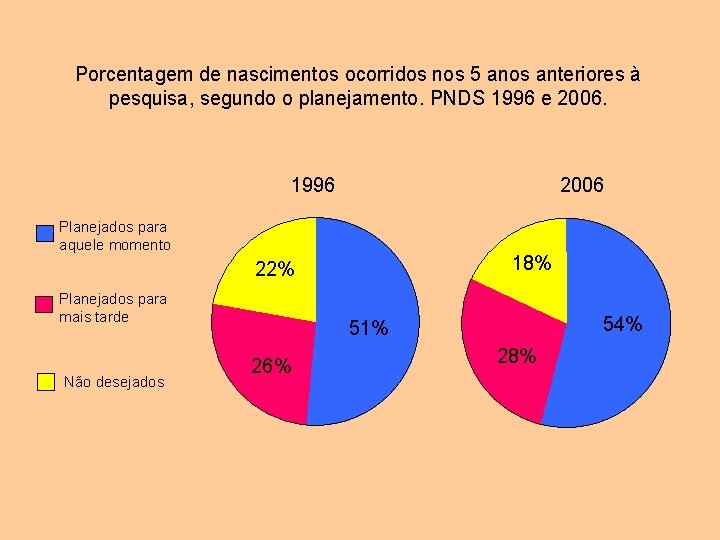 Porcentagem de nascimentos ocorridos nos 5 anos anteriores à pesquisa, segundo o planejamento. PNDS 1996 e 2006.

Planejados para aquele momento

Planejados para mais tarde

Não desejados

1996

22%

51%

26%

2006

18%

54%

28%